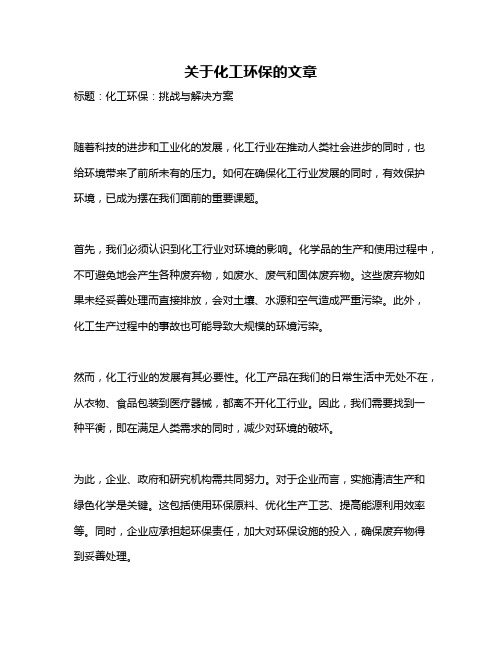 关于化工环保的文章

标题：化工环保：挑战与解决方案

随着科技的进步和工业化的发展，化工行业在推动人类社会进步的同时，也给环境带来了前所未有的压力。如何在确保化工行业发展的同时，有效保护环境，已成为摆在我们面前的重要课题。

首先，我们必须认识到化工行业对环境的影响。化学品的生产和使用过程中，不可避免地会产生各种废弃物，如废水、废气和固体废弃物。这些废弃物如果未经妥善处理而直接排放，会对土壤、水源和空气造成严重污染。此外，化工生产过程中的事故也可能导致大规模的环境污染。

然而，化工行业的发展有其必要性。化工产品在我们的日常生活中无处不在，从衣物、食品包装到医疗器械，都离不开化工行业。因此，我们需要找到一种平衡，即在满足人类需求的同时，减少对环境的破坏。

为此，企业、政府和研究机构需共同努力。对于企业而言，实施清洁生产和绿色化学是关键。这包括使用环保原料、优化生产工艺、提高能源利用效率等。同时，企业应承担起环保责任，加大对环保设施的投入，确保废弃物得到妥善处理。